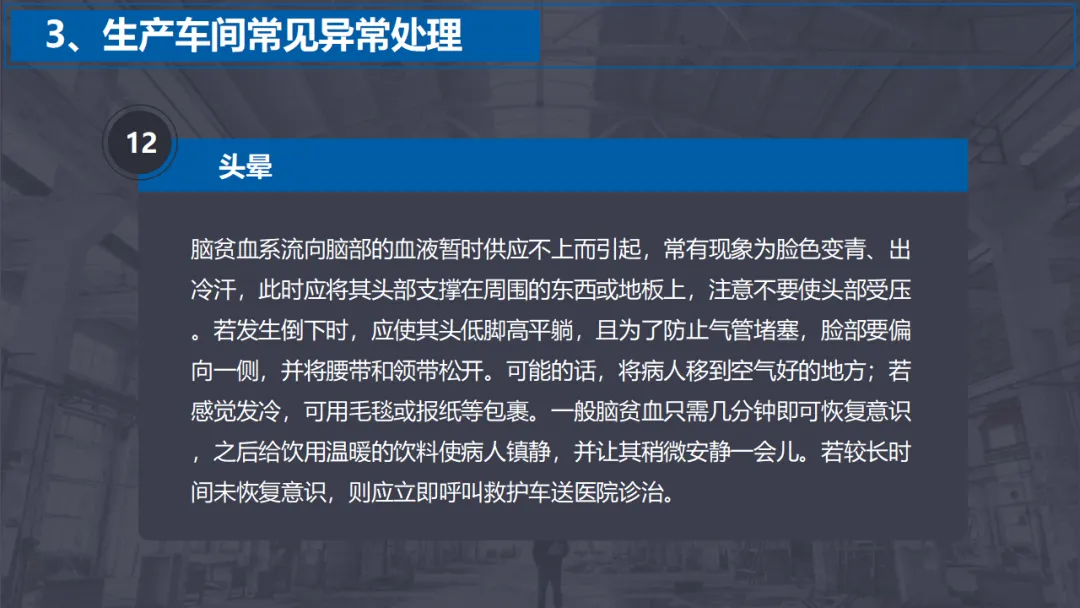 3、生产车间常见异常处理

12

头晕

脑贫血系流向脑部的血液暂时供应不上而引起，常有现象为脸色变青、出冷汗，此时应将其头部支撑在周围的东西或地板上，注意不要使头部受压。若发生倒下时，应使其头低脚高平躺，且为了防止气管堵塞，脸部要偏向一侧，并将腰带和领带松开。可能的话，将病人移到空气好的地方；若感觉发冷，可用毛毯或报纸等包裹。一般脑贫血只需几分钟即可恢复意识，之后给饮用温暖的饮料使病人镇静，并让其稍微安静一会儿。若较长时间未恢复意识，则应立即呼叫救护车送医院诊治。